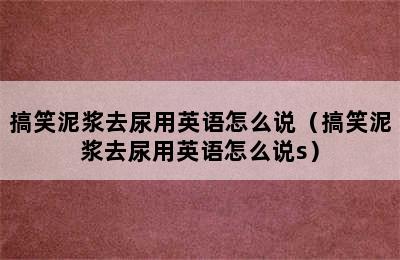 搞笑泥浆去尿用英语怎么说（搞笑泥浆去尿用英语怎么说s）